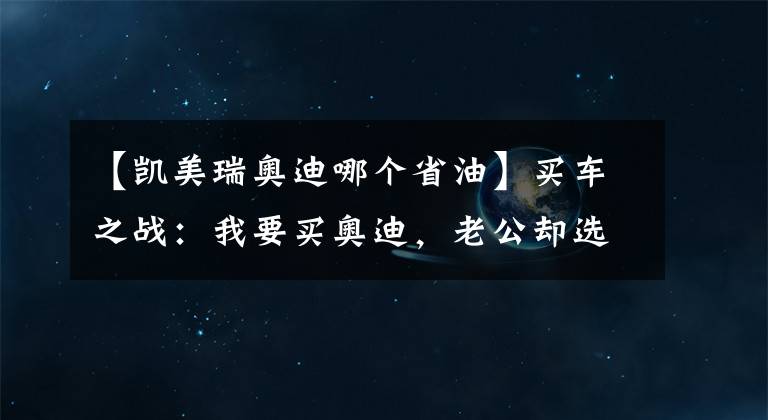 【凯美瑞奥迪哪个省油】买车之战：我要买奥迪，老公却选